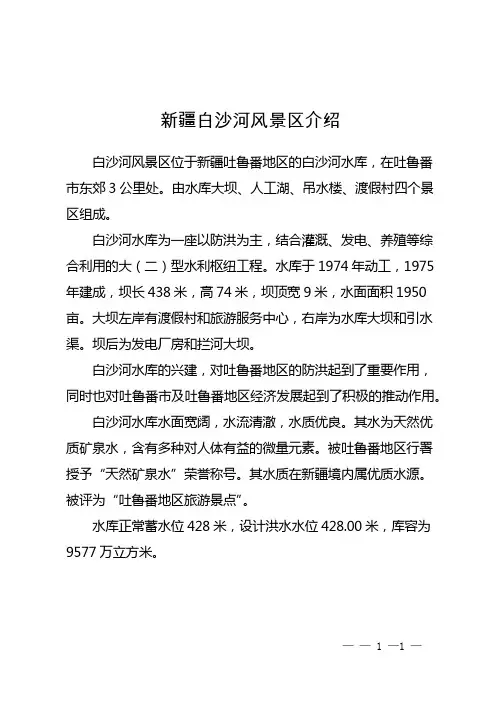 新疆白沙河风景区介绍

白沙河风景区位于新疆吐鲁番地区的白沙河水库，在吐鲁番市东郊 3 公里处。由水库大坝、人工湖、吊水楼、渡假村四个景区组成。

白沙河水库为一座以防洪为主，结合灌溉、发电、养殖等综合利用的大（二）型水利枢纽工程。水库于 1974 年动工，1975 年建成，坝长 438 米，高 74 米，坝顶宽 9 米，水面面积 1950 亩。大坝左岸有渡假村和旅游服务中心，右岸为水库大坝和引水渠。坝后为发电厂房和拦河大坝。

白沙河水库的兴建，对吐鲁番地区的防洪起到了重要作用，同时也对吐鲁番市及吐鲁番地区经济发展起到了积极的推动作用。

白沙河水库水面宽阔，水流清澈，水质优良。其水为天然优质矿泉水，含有多种对人体有益的微量元素。被吐鲁番地区行署授予“天然矿泉水”荣誉称号。其水质在新疆境内属优质水源。被评为“吐鲁番地区旅游景点”。

水库正常蓄水位 428 米，设计洪水水位 428.00 米，库容为 9577 万立方米。

— — 1 —1 —